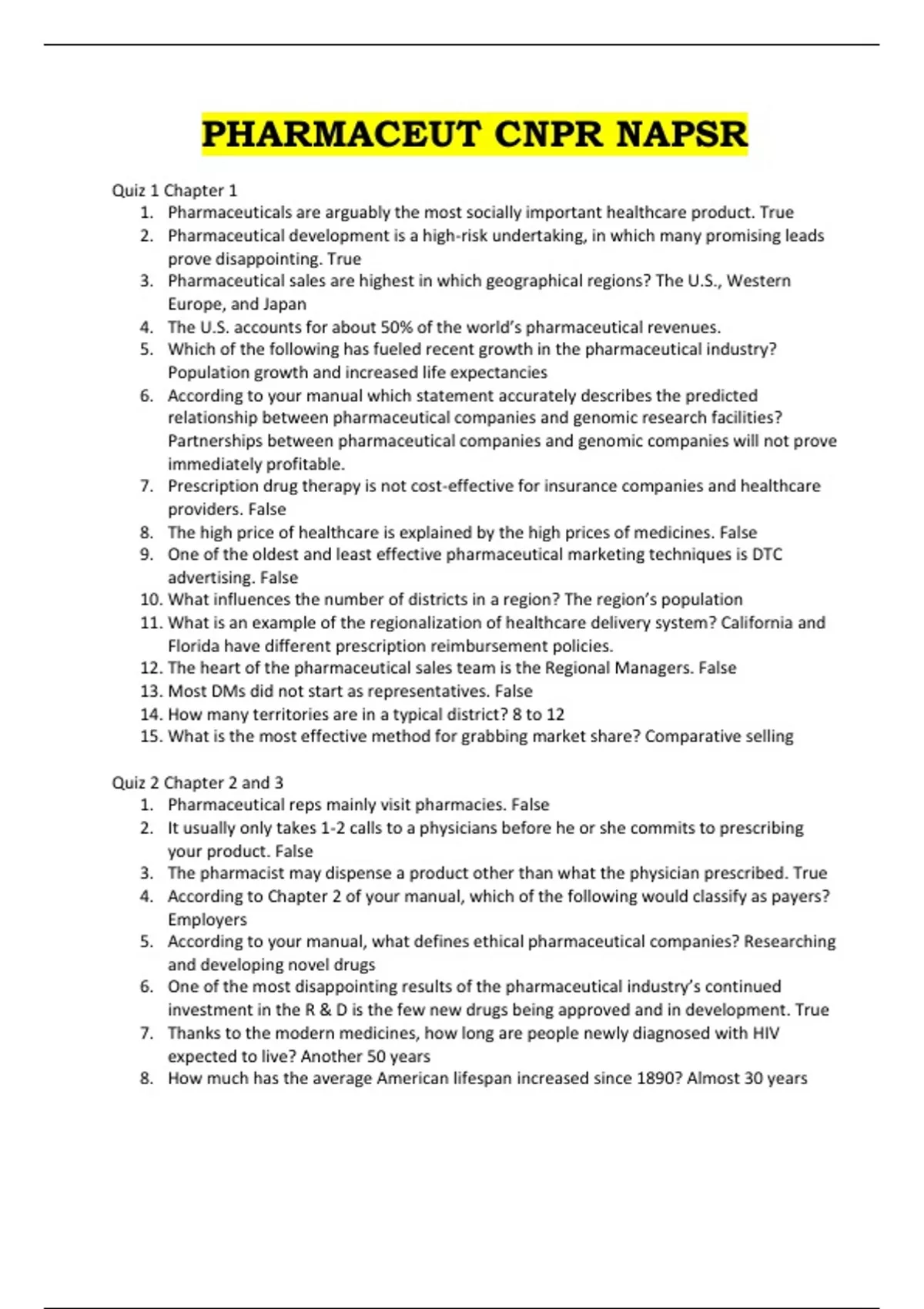 PHARMACEUT CNPR NAPSR

Quiz 1 Chapter 1
1. Pharmaceuticals are arguably the most socially important healthcare product. True
2. Pharmaceutical development is a high-risk undertaking, in which many promising leads prove disappointing. True
3. Pharmaceutical sales are highest in which geographical regions? The U.S., Western Europe, and Japan
4. The U.S. accounts for about 50% of the world's pharmaceutical revenues.
5. Which of the following has fueled recent growth in the pharmaceutical industry? Population growth and increased life expectancies
6. According to your manual which statement accurately describes the predicted relationship between pharmaceutical companies and genomic research facilities? Partnerships between pharmaceutical companies and genomic companies will not prove immediately profitable.
7. Prescription drug therapy is not cost-effective for insurance companies and healthcare providers. False
8. The high price of healthcare is explained by the high prices of medicines. False
9. One of the oldest and least effective pharmaceutical marketing techniques is DTC advertising. False
10. What influences the number of districts in a region? The region's population
11. What is an example of the regionalization of healthcare delivery system? California and Florida have different prescription reimbursement policies.
12. The heart of the pharmaceutical sales team is the Regional Managers. False
13. Most DMs did not start as representatives. False
14. How many territories are in a typical district? 8 to 12
15. What is the most effective method for grabbing market share? Comparative selling

Quiz 2 Chapter 2 and 3
1. Pharmaceutical reps mainly visit pharmacies. False
2. It usually only takes 1-2 calls to a physicians before he or she commits to prescribing your product. False
3. The pharmacist may dispense a product other than what the physician prescribed. True
4. According to Chapter 2 of your manual, which of the following would classify as payers? Employers
5. According to your manual, what defines ethical pharmaceutical companies? Researching and developing novel drugs
6. One of the most disappointing results of the pharmaceutical industry's continued investment in the R & D is the few new drugs being approved and in development. True
7. Thanks to the modern medicines, how long are people newly diagnosed with HIV expected to live? Another 50 years
8. How much has the average American lifespan increased since 1890? Almost 30 years